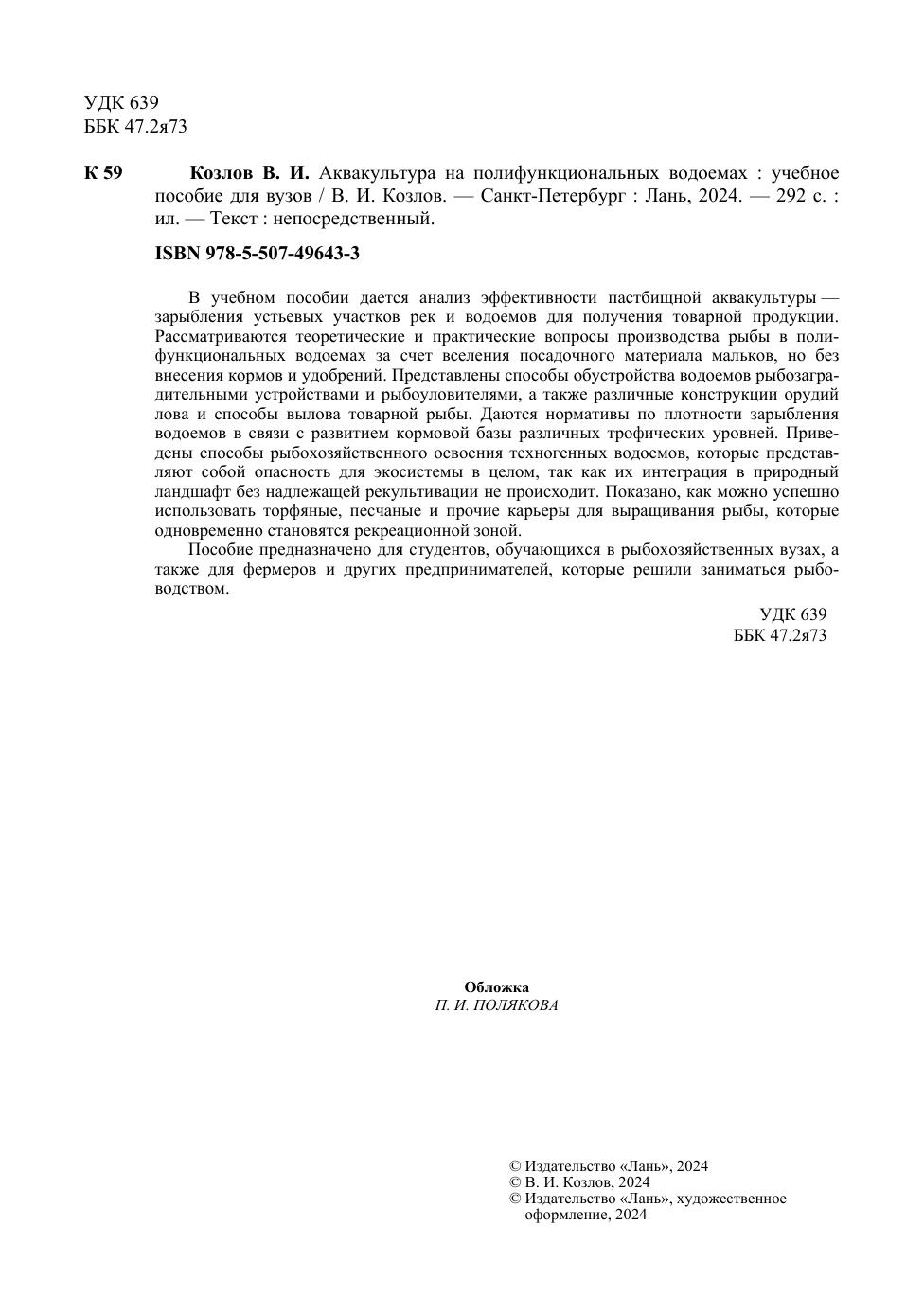 УДК 639
ББК 47.2я73

К 59 Козлов В. И. Аквакультура на полифункциональных водоемах : учебное пособие для вузов / В. И. Козлов. — Санкт-Петербург : Лань, 2024. — 292 с. : ил. — Текст : непосредственный.

ISBN 978-5-507-49643-3

В учебном пособии дается анализ эффективности пастбищной аквакультуры — зарыбления устьевых участков рек и водоемов для получения товарной продукции. Рассматриваются теоретические и практические вопросы производства рыбы в полифункциональных водоемах за счет вселения посадочного материала мальков, но без внесения кормов и удобрений. Представлены способы обустройства водоемов рыбозаградительными устройствами и рыбоуловителями, а также различные конструкции орудий лова и способы вылова товарной рыбы. Даются нормативы по плотности зарыбления водоемов в связи с развитием кормовой базы различных трофических уровней. Приведены способы рыбохозяйственного освоения техногенных водоемов, которые представляют собой опасность для экосистемы в целом, так как их интеграция в природный ландшафт без надлежащей рекультивации не происходит. Показано, как можно успешно использовать торфяные, песчаные и прочие карьеры для выращивания рыбы, которые одновременно становятся рекреационной зоной.

Пособие предназначено для студентов, обучающихся в рыбохозяйственных вузах, а также для фермеров и других предпринимателей, которые решили заниматься рыбоводством.

УДК 639
ББК 47.2я73

Обложка
П. И. ПОЛЯКОВА

© Издательство «Лань», 2024
© В. И. Козлов, 2024
© Издательство «Лань», художественное оформление, 2024